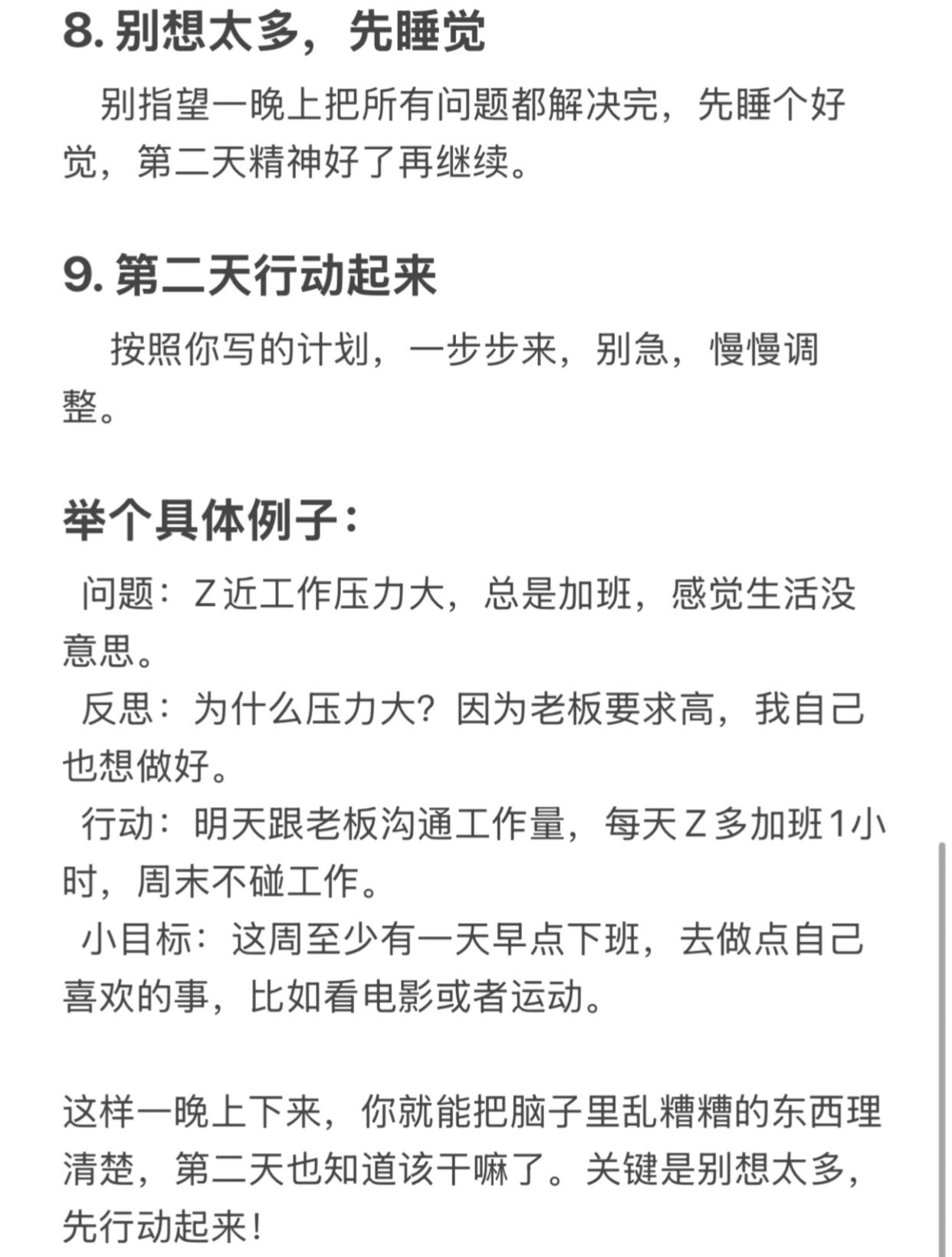 8. 别想太多，先睡觉

别指望一晚上把所有问题都解决完，先睡个好觉，第二天精神好了再继续。

9. 第二天行动起来

按照你写的计划，一步步来，别急，慢慢调整。

举个具体例子：

问题：Z近工作压力大，总是加班，感觉生活没意思。
反思：为什么压力大？因为老板要求高，我自己也想做好。
行动：明天跟老板沟通工作量，每天Z多加班1小时，周末不碰工作。
小目标：这周至少有一天早点下班，去做点自己喜欢的事，比如看电影或者运动。

这样一晚上下来，你就能把脑子里乱糟糟的东西理清楚，第二天也知道该干嘛了。关键是别想太多，先行动起来！